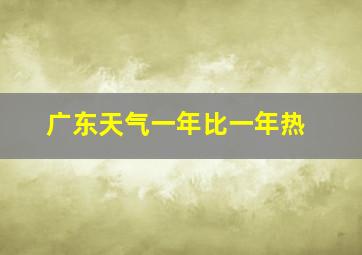 广东天气一年比一年热